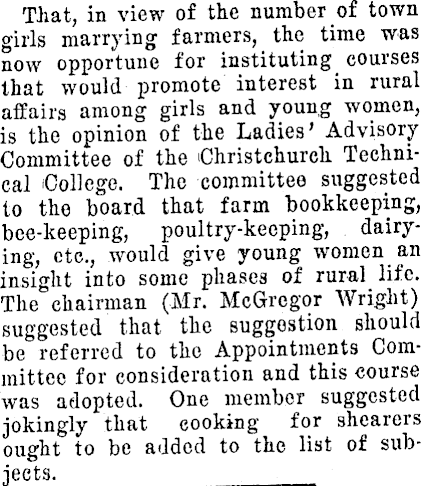 That, in view of the number of town girls marrying farmers, the time was now opportune for instituting courses that would promote interest in rural affairs among girls and young women, is the opinion of the Ladies' Advisory Committee of the Christchurch Technical College. The committee suggested to the board that farm bookkeeping, bee-keeping, poultry-keeping, dairying, etc., would give young women an insight into some phases of rural life. The chairman (Mr. McGregor Wright) suggested that the suggestion should be referred to the Appointments Committee for consideration and this course was adopted. One member suggested jokingly that cooking for shearers ought to be added to the list of subjects.